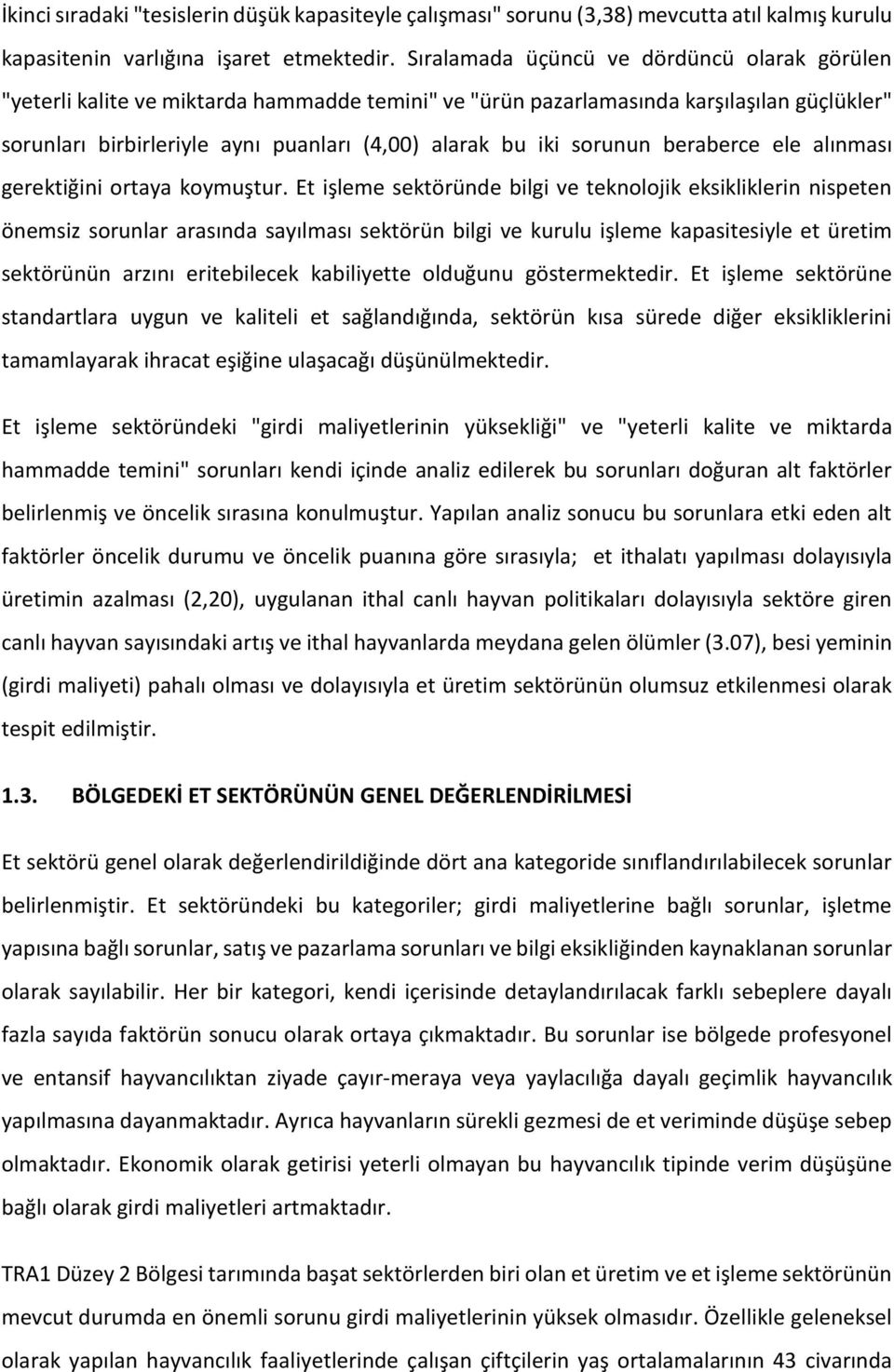 İkinci sıradaki "tesislerin düşük kapasiteyle çalışması" sorunu (3,38) mevcutta atıl kalmış kurulu kapasitenin varlığına işaret etmektedir. Sıralamada üçüncü ve dördüncü olarak görülen "yeterli kalite ve miktarda hammadde temini" ve "ürün pazarlamasında karşılaşılan güçlükler" sorunları birbirleriyle aynı puanları (4,00) alarak bu iki sorunun beraberce ele alınması gerektiğini ortaya koymuştur. Et işleme sektöründe bilgi ve teknolojik eksikliklerin nispeten önemsiz sorunlar arasında sayılması sektörün bilgi ve kurulu işleme kapasitesiyle et üretim sektörünün arzını eritebilecek kabiliyette olduğunu göstermektedir. Et işleme sektörüne standartlara uygun ve kaliteli et sağlandığında, sektörün kısa sürede diğer eksikliklerini tamamlayarak ihracat eşiğine ulaşacağı düşünülmektedir.

Et işleme sektöründeki "girdi maliyetlerinin yüksekliği" ve "yeterli kalite ve miktarda hammadde temini" sorunları kendi içinde analiz edilerek bu sorunları doğuran alt faktörler belirlenmiş ve öncelik sırasına konulmuştur. Yapılan analiz sonucu bu sorunlara etki eden alt faktörler öncelik durumu ve öncelik puanına göre sırasıyla; et ithalatı yapılması dolayısıyla üretimin azalması (2,20), uygulanan ithal canlı hayvan politikaları dolayısıyla sektöre giren canlı hayvan sayısındaki artış ve ithal hayvanlarda meydana gelen ölümler (3.07), besi yeminin (girdi maliyeti) pahalı olması ve dolayısıyla et üretim sektörünün olumsuz etkilenmesi olarak tespit edilmiştir.

1.3. BÖLGEDEKİ ET SEKTÖRÜNÜN GENEL DEĞERLENDİRİLMESİ

Et sektörü genel olarak değerlendirildiğinde dört ana kategoride sınıflandırılabilecek sorunlar belirlenmiştir. Et sektöründeki bu kategoriler; girdi maliyetlerine bağlı sorunlar, işletme yapısına bağlı sorunlar, satış ve pazarlama sorunları ve bilgi eksikliğinden kaynaklanan sorunlar olarak sayılabilir. Her bir kategori, kendi içerisinde detaylandırılacak farklı sebeplere dayalı fazla sayıda faktörün sonucu olarak ortaya çıkmaktadır. Bu sorunlar ise bölgede profesyonel ve entansif hayvancılıktan ziyade çayır-meraya veya yaylacılığa dayalı geçimlik hayvancılık yapılmasına dayanmaktadır. Ayrıca hayvanların sürekli gezmesi de et veriminde düşüşe sebep olmaktadır. Ekonomik olarak getirisi yeterli olmayan bu hayvancılık tipinde verim düşüşüne bağlı olarak girdi maliyetleri artmaktadır.

TRA1 Düzey 2 Bölgesi tarımında başat sektörlerden biri olan et üretim ve et işleme sektörünün mevcut durumda en önemli sorunu girdi maliyetlerinin yüksek olmasıdır. Özellikle geleneksel olarak yapılan hayvancılık faaliyetlerinde çalışan çiftçilerin yaş ortalamalarının 43 civarında